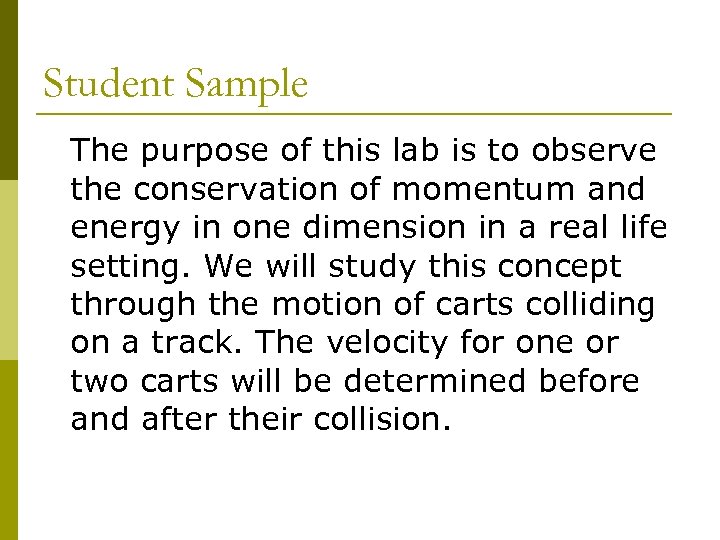 Student Sample

The purpose of this lab is to observe the conservation of momentum and energy in one dimension in a real life setting. We will study this concept through the motion of carts colliding on a track. The velocity for one or two carts will be determined before and after their collision.